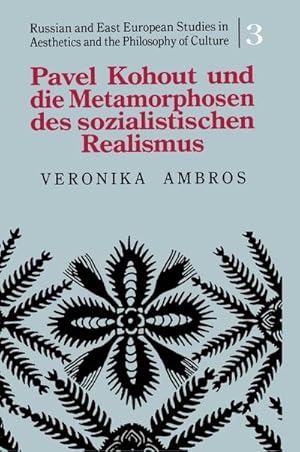 Russian and East European Studies in Aesthetics and the Philosophy of Culture

3

Pavel Kohout und die Metamorphosen des sozialistischen Realismus

VERONIKA AMBROS